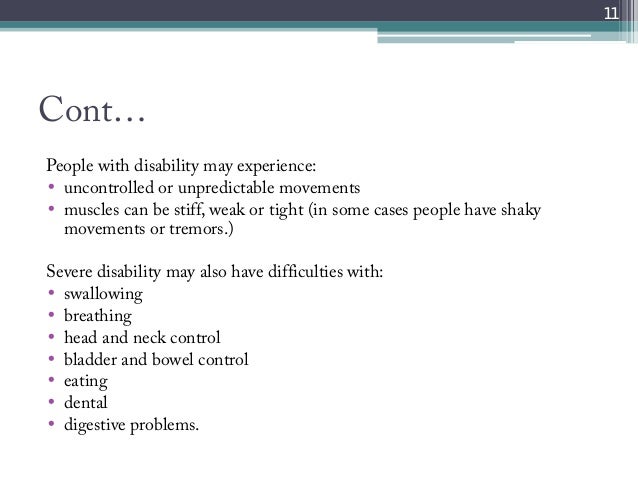 11

Cont…

People with disability may experience:
• uncontrolled or unpredictable movements
• muscles can be stiff, weak or tight (in some cases people have shaky movements or tremors.)

Severe disability may also have difficulties with:
• swallowing
• breathing
• head and neck control
• bladder and bowel control
• eating
• dental
• digestive problems.